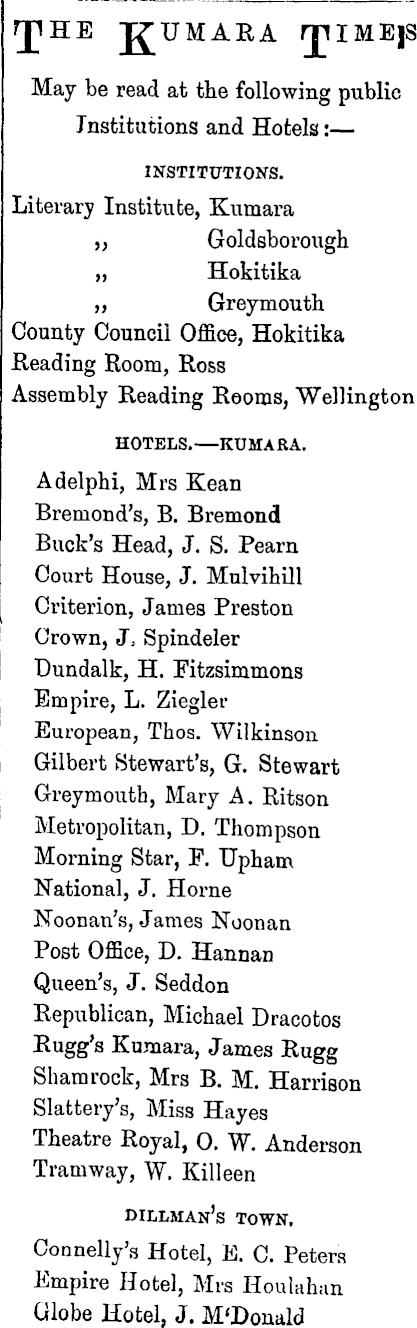 THE KUMARA TIMES

May be read at the following public Institutions and Hotels:—

INSTITUTIONS.

Literary Institute, Kumara
,, Goldsborough
,, Hokitika
,, Greymouth
County Council Office, Hokitika
Reading Room, Ross
Assembly Reading Rooms, Wellington

HOTELS.—KUMARA.

Adelphi, Mrs Kean
Bremond's, B. Bremond
Buck's Head, J. S. Pearn
Court House, J. Mulvihill
Criterion, James Preston
Crown, J. Spindeler
Dundalk, H. Fitzsimmons
Empire, L. Ziegler
European, Thos. Wilkinson
Gilbert Stewart's, G. Stewart
Greymouth, Mary A. Ritson
Metropolitan, D. Thompson
Morning Star, F. Upham
National, J. Horne
Noonan's, James Noonan
Post Office, D. Hannan
Queen's, J. Seddon
Republican, Michael Dracotos
Rugg's Kumara, James Rugg
Shamrock, Mrs B. M. Harrison
Slattery's, Miss Hayes
Theatre Royal, O. W. Anderson
Tramway, W. Killeen

DILLMAN'S TOWN.

Connelly's Hotel, E. C. Peters
Empire Hotel, Mrs Houlahan
Globe Hotel, J. M'Donald